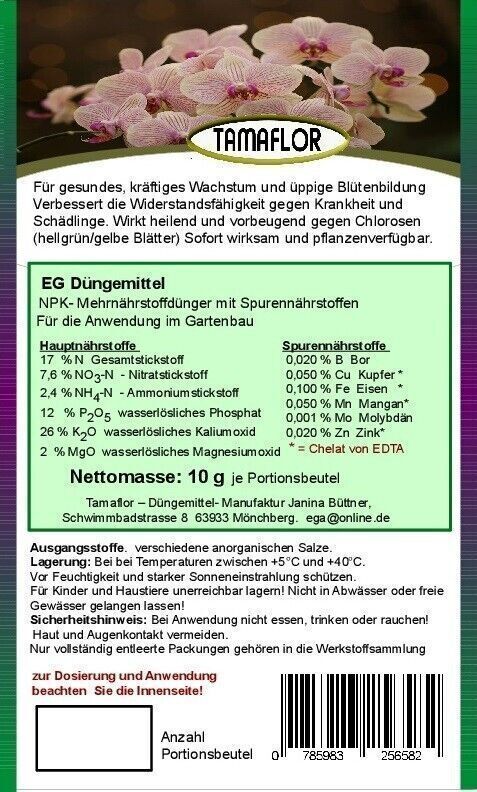 TAMAFLOR

Für gesundes, kräftiges Wachstum und üppige Blütenbildung Verbessert die Widerstandsfähigkeit gegen Krankheit und Schädlinge. Wirkt heilend und vorbeugend gegen Chlorosen (hellgrün/gelbe Blätter) Sofort wirksam und pflanzenverfügbar.

EG Düngemittel
NPK- Mehrnährstoffdünger mit Spurennährstoffen
Für die Anwendung im Gartenbau

Hauptnährstoffe
17 % N Gesamtstickstoff
7,6 % $NO_3$-N - Nitratstickstoff
2,4 % $NH_4$-N - Ammoniumstickstoff
12 % $P_2O_5$ wasserlösliches Phosphat
26 % $K_2O$ wasserlösliches Kaliumoxid
2 % MgO wasserlösliches Magnesiumoxid

Spurennährstoffe
0,020 % B Bor
0,050 % Cu Kupfer *
0,100 % Fe Eisen *
0,050 % Mn Mangan*
0,001 % Mo Molybdän
0,020 % Zn Zink*
* = Chelat von EDTA

Nettomasse: 10 g je Portionsbeutel

Tamaflor – Düngemittel- Manufaktur Janina Büttner, Schwimmbadstrasse 8 63933 Mönchberg. ega@online.de

Ausgangsstoffe. verschiedene anorganischen Salze.
Lagerung: Bei bei Temperaturen zwischen +5°C und +40°C.
Vor Feuchtigkeit und starker Sonneneinstrahlung schützen.
Für Kinder und Haustiere unerreichbar lagern! Nicht in Abwässer oder freie Gewässer gelangen lassen!
Sicherheitshinweis: Bei Anwendung nicht essen, trinken oder rauchen! Haut und Augenkontakt vermeiden.
Nur vollständig entleerte Packungen gehören in die Werkstoffsammlung

zur Dosierung und Anwendung beachten Sie die Innenseite!

Anzahl Portionsbeutel

0 785983 256582